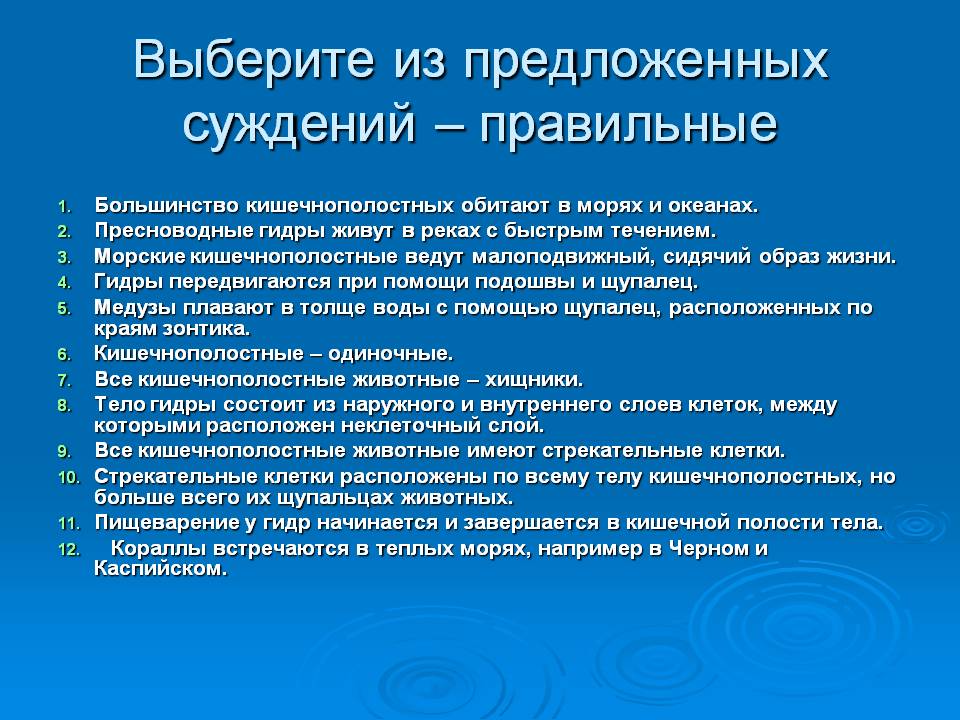 Выберите из предложенных суждений – правильные

1. Большинство кишечнополостных обитают в морях и океанах.
2. Пресноводные гидры живут в реках с быстрым течением.
3. Морские кишечнополостные ведут малоподвижный, сидячий образ жизни.
4. Гидры передвигаются при помощи подошвы и щупалец.
5. Медузы плавают в толще воды с помощью щупалец, расположенных по краям зонтика.
6. Кишечнополостные – одиночные.
7. Все кишечнополостные животные – хищники.
8. Тело гидры состоит из наружного и внутреннего слоев клеток, между которыми расположен неклеточный слой.
9. Все кишечнополостные животные имеют стрекательные клетки.
10. Стрекательные клетки расположены по всему телу кишечнополостных, но больше всего их щупальцах животных.
11. Пищеварение у гидр начинается и завершается в кишечной полости тела.
12. Кораллы встречаются в теплых морях, например в Черном и Каспийском.